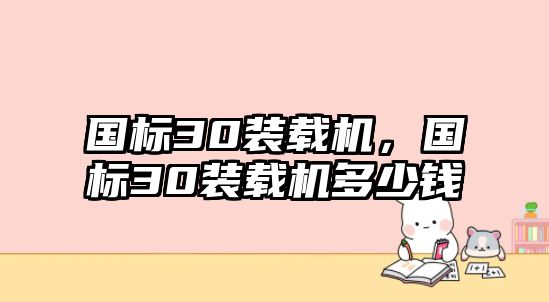 国标30装载机，国标30装载机多少钱